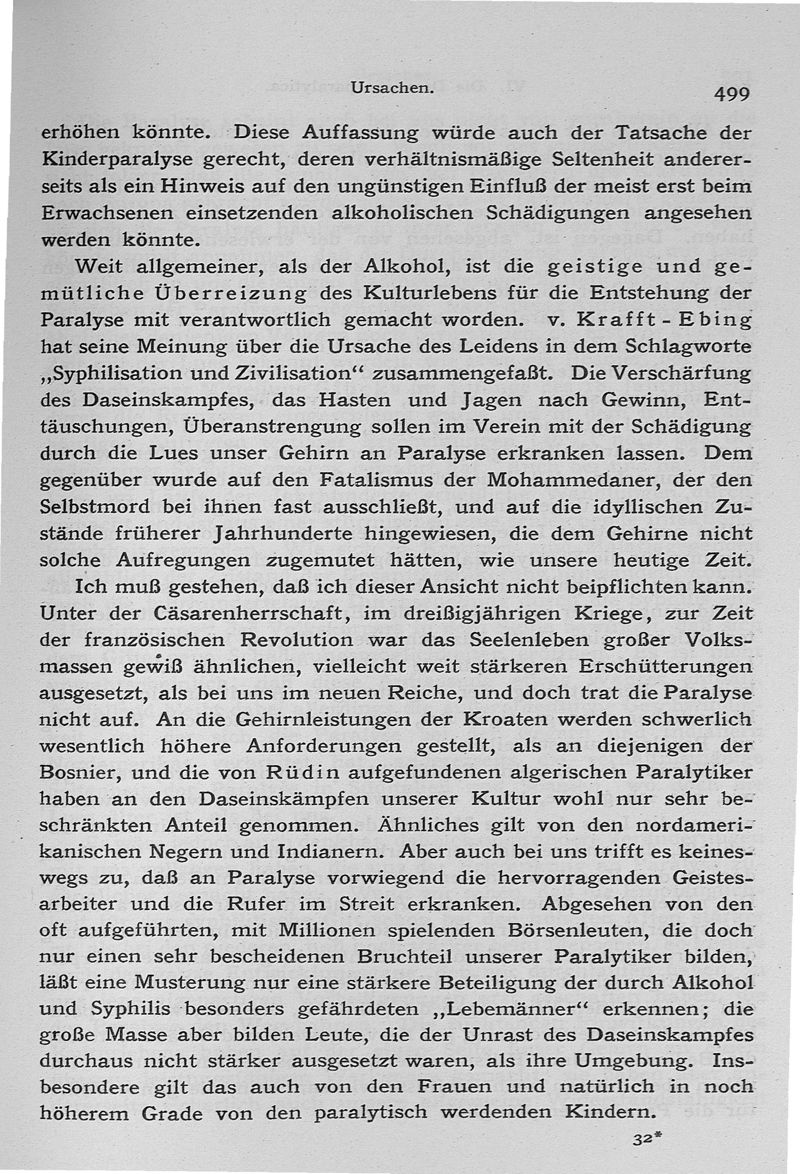 Ursachen. 499

erhöhen könnte. Diese Auffassung würde auch der Tatsache der Kinderparalyse gerecht, deren verhältnismäßige Seltenheit andererseits als ein Hinweis auf den ungünstigen Einfluß der meist erst beim Erwachsenen einsetzenden alkoholischen Schädigungen angesehen werden könnte.

Weit allgemeiner, als der Alkohol, ist die geistige und gemütliche Überreizung des Kulturlebens für die Entstehung der Paralyse mit verantwortlich gemacht worden. v. Krafft-Ebing hat seine Meinung über die Ursache des Leidens in dem Schlagworte „Syphilisation und Zivilisation“ zusammengefaßt. Die Verschärfung des Daseinskampfes, das Hasten und Jagen nach Gewinn, Enttäuschungen, Überanstrengung sollen im Verein mit der Schädigung durch die Lues unser Gehirn an Paralyse erkranken lassen. Dem gegenüber wurde auf den Fatalismus der Mohammedaner, der den Selbstmord bei ihnen fast ausschließt, und auf die idyllischen Zustände früherer Jahrhunderte hingewiesen, die dem Gehirne nicht solche Aufregungen zugemutet hätten, wie unsere heutige Zeit.

Ich muß gestehen, daß ich dieser Ansicht nicht beipflichten kann. Unter der Cäsarenherrschaft, im dreißigjährigen Kriege, zur Zeit der französischen Revolution war das Seelenleben großer Volksmassen gewiß ähnlichen, vielleicht weit stärkeren Erschütterungen ausgesetzt, als bei uns im neuen Reiche, und doch trat die Paralyse nicht auf. An die Gehirnleistungen der Kroaten werden schwerlich wesentlich höhere Anforderungen gestellt, als an diejenigen der Bosnier, und die von Rüdin aufgefundenen algerischen Paralytiker haben an den Daseinskämpfen unserer Kultur wohl nur sehr beschränkten Anteil genommen. Ähnliches gilt von den nordamerikanischen Negern und Indianern. Aber auch bei uns trifft es keineswegs zu, daß an Paralyse vorwiegend die hervorragenden Geistesarbeiter und die Rufer im Streit erkranken. Abgesehen von den oft aufgeführten, mit Millionen spielenden Börsenleuten, die doch nur einen sehr bescheidenen Bruchteil unserer Paralytiker bilden, läßt eine Musterung nur eine stärkere Beteiligung der durch Alkohol und Syphilis besonders gefährdeten „Lebemänner“ erkennen; die große Masse aber bilden Leute, die der Unrast des Daseinskampfes durchaus nicht stärker ausgesetzt waren, als ihre Umgebung. Insbesondere gilt das auch von den Frauen und natürlich in noch höherem Grade von den paralytisch werdenden Kindern.

32*